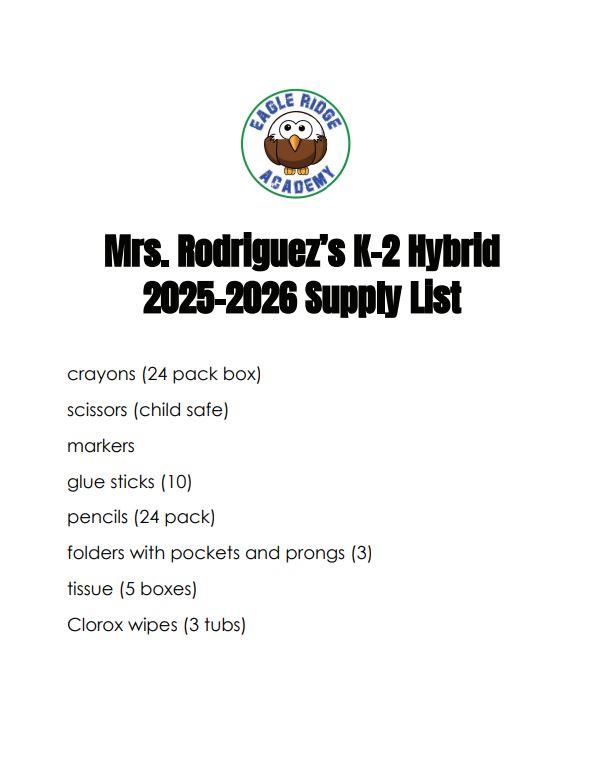 EAGLE RIDGE
ACADEMY

Mrs. Rodriguez's K-2 Hybrid
2025-2026 Supply List

crayons (24 pack box)

scissors (child safe)

markers

glue sticks (10)

pencils (24 pack)

folders with pockets and prongs (3)

tissue (5 boxes)

Clorox wipes (3 tubs)